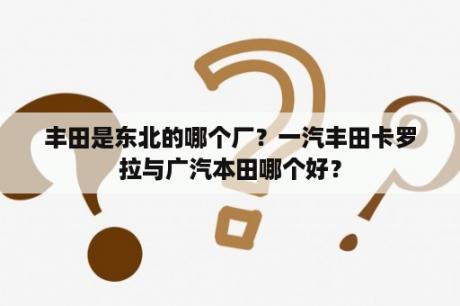 丰田是东北的哪个厂？一汽丰田卡罗拉与广汽本田哪个好？